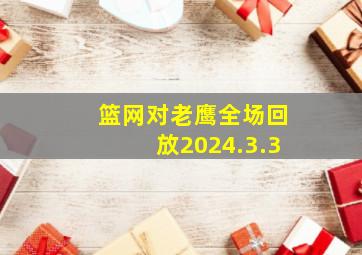 篮网对老鹰全场回放2024.3.3